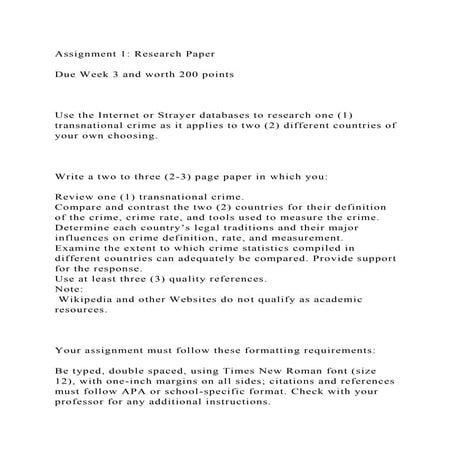 Assignment 1: Research Paper

Due Week 3 and worth 200 points

Use the Internet or Strayer databases to research one (1) transnational crime as it applies to two (2) different countries of your own choosing.

Write a two to three (2-3) page paper in which you:

Review one (1) transnational crime.
Compare and contrast the two (2) countries for their definition of the crime, crime rate, and tools used to measure the crime.
Determine each country's legal traditions and their major influences on crime definition, rate, and measurement.
Examine the extent to which crime statistics compiled in different countries can adequately be compared. Provide support for the response.
Use at least three (3) quality references.
Note:
Wikipedia and other Websites do not qualify as academic resources.

Your assignment must follow these formatting requirements:

Be typed, double spaced, using Times New Roman font (size 12), with one-inch margins on all sides; citations and references must follow APA or school-specific format. Check with your professor for any additional instructions.